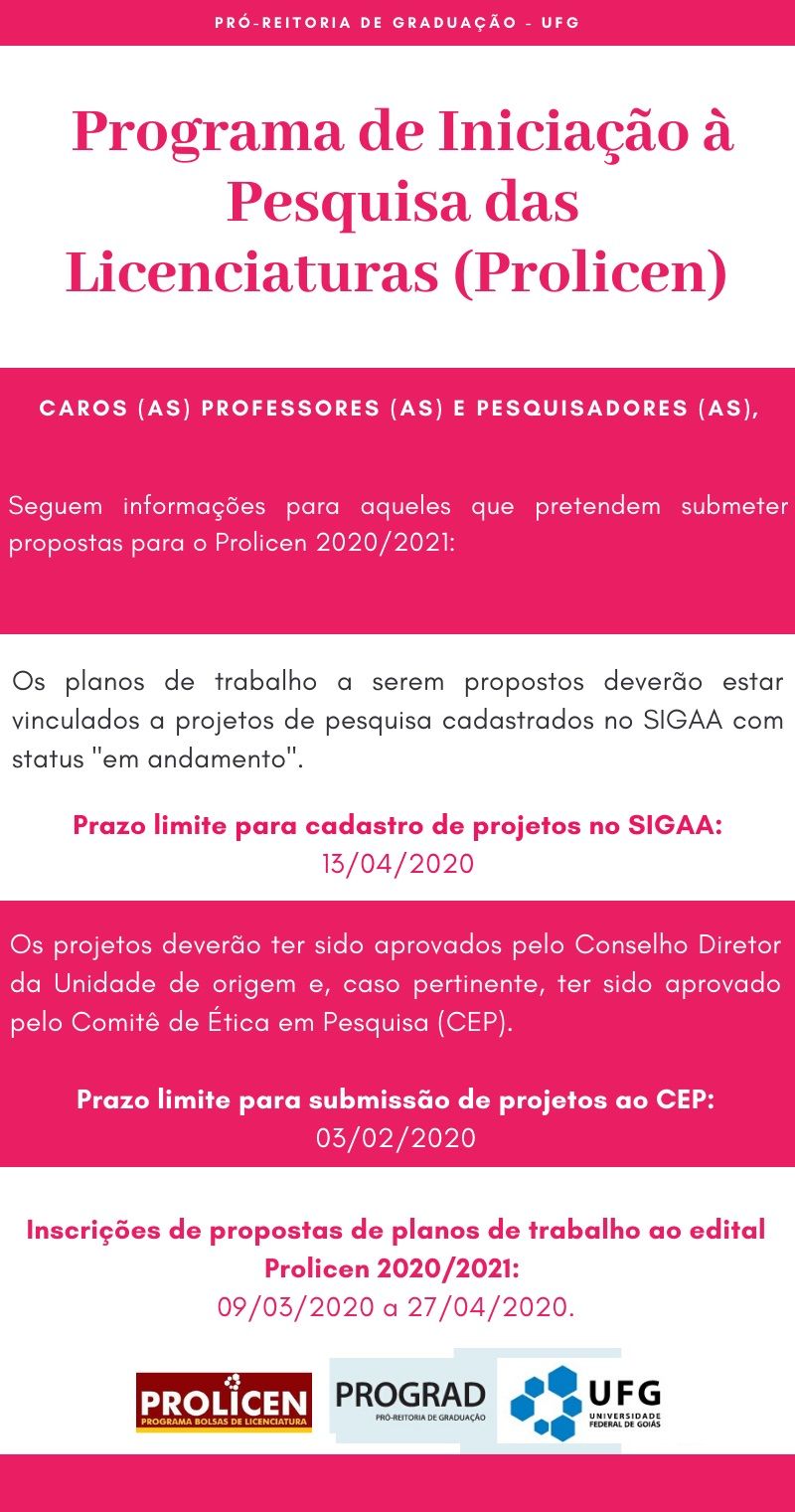 PRÓ-REITORIA DE GRADUAÇÃO - UFG

Programa de Iniciação à Pesquisa das Licenciaturas (Prolicen)

CAROS (AS) PROFESSORES (AS) E PESQUISADORES (AS),

Seguem informações para aqueles que pretendem submeter propostas para o Prolicen 2020/2021:

Os planos de trabalho a serem propostos deverão estar vinculados a projetos de pesquisa cadastrados no SIGAA com status "em andamento".

Prazo limite para cadastro de projetos no SIGAA:
13/04/2020

Os projetos deverão ter sido aprovados pelo Conselho Diretor da Unidade de origem e, caso pertinente, ter sido aprovado pelo Comitê de Ética em Pesquisa (CEP).

Prazo limite para submissão de projetos ao CEP:
03/02/2020

Inscrições de propostas de planos de trabalho ao edital Prolicen 2020/2021:
09/03/2020 a 27/04/2020.

PROLICEN
PROGRAMA BOLSAS DE LICENCIATURA
PROGRAD
PRÓ-REITORIA DE GRADUAÇÃO
UFG
UNIVERSIDADE FEDERAL DE GOIÁS